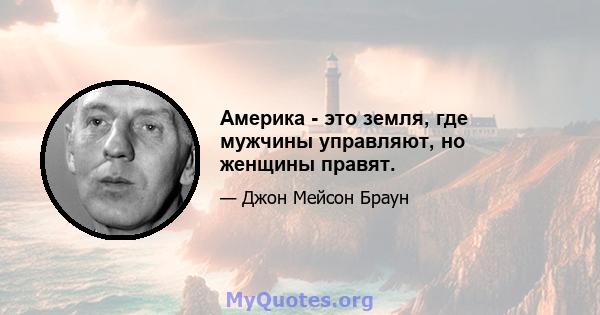 Америка - это земля, где мужчины управляют, но женщины правят.

— Джон Мейсон Браун

MyQuotes.org